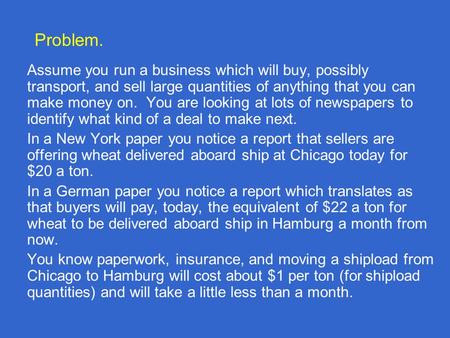 Problem.

Assume you run a business which will buy, possibly transport, and sell large quantities of anything that you can make money on. You are looking at lots of newspapers to identify what kind of a deal to make next.

In a New York paper you notice a report that sellers are offering wheat delivered aboard ship at Chicago today for \$20 a ton.

In a German paper you notice a report which translates as that buyers will pay, today, the equivalent of \$22 a ton for wheat to be delivered aboard ship in Hamburg a month from now.

You know paperwork, insurance, and moving a shipload from Chicago to Hamburg will cost about \$1 per ton (for shipload quantities) and will take a little less than a month.